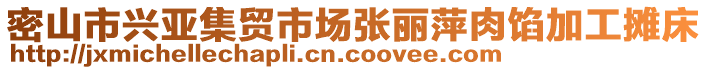 密山市兴亚集贸市场张丽萍肉馅加工摊床
http://jxmichellechapli.cn.coovee.com